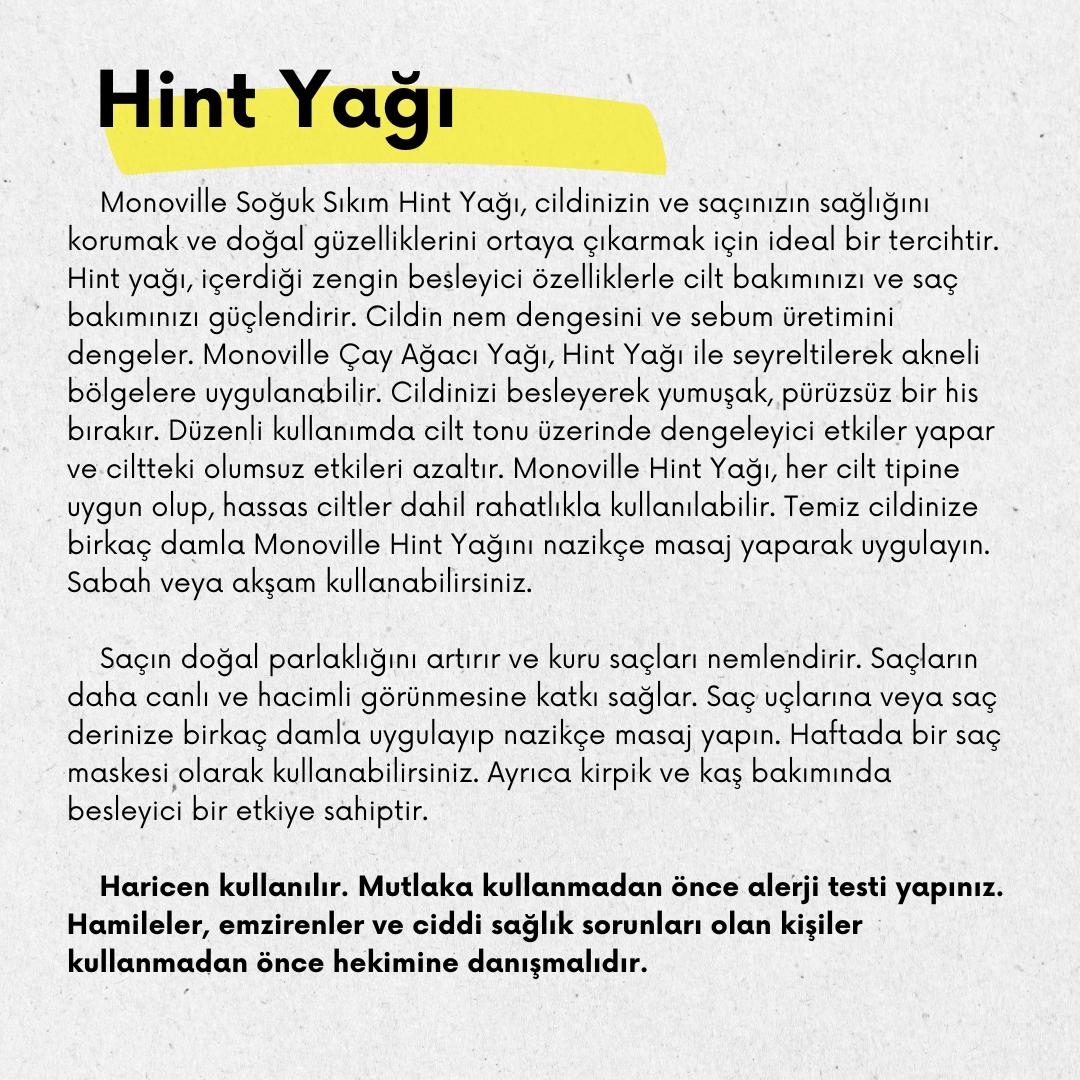 Hint Yağı

Monoville Soğuk Sıkım Hint Yağı, cildinizin ve saçınızın sağlığını korumak ve doğal güzelliklerini ortaya çıkarmak için ideal bir tercihtir. Hint yağı, içerdiği zengin besleyici özelliklerle cilt bakımınızı ve saç bakımınızı güçlendirir. Cildin nem dengesini ve sebum üretimini dengeler. Monoville Çay Ağacı Yağı, Hint Yağı ile seyreltilerek akneli bölgelere uygulanabilir. Cildinizi besleyerek yumuşak, pürüzsüz bir his bırakır. Düzenli kullanımda cilt tonu üzerinde dengeleyici etkiler yapar ve ciltteki olumsuz etkileri azaltır. Monoville Hint Yağı, her cilt tipine uygun olup, hassas ciltler dahil rahatlıkla kullanılabilir. Temiz cildinize birkaç damla Monoville Hint Yağını nazikçe masaj yaparak uygulayın. Sabah veya akşam kullanabilirsiniz.

Saçın doğal parlaklığını artırır ve kuru saçları nemlendirir. Saçların daha canlı ve hacimli görünmesine katkı sağlar. Saç uçlarına veya saç derinize birkaç damla uygulayıp nazikçe masaj yapın. Haftada bir saç maskesi olarak kullanabilirsiniz. Ayrıca kirpik ve kaş bakımında besleyici bir etkiye sahiptir.

Haricen kullanılır. Mutlaka kullanmadan önce alerji testi yapınız. Hamileler, emzirenler ve ciddi sağlık sorunları olan kişiler kullanmadan önce hekimine danışmalıdır.